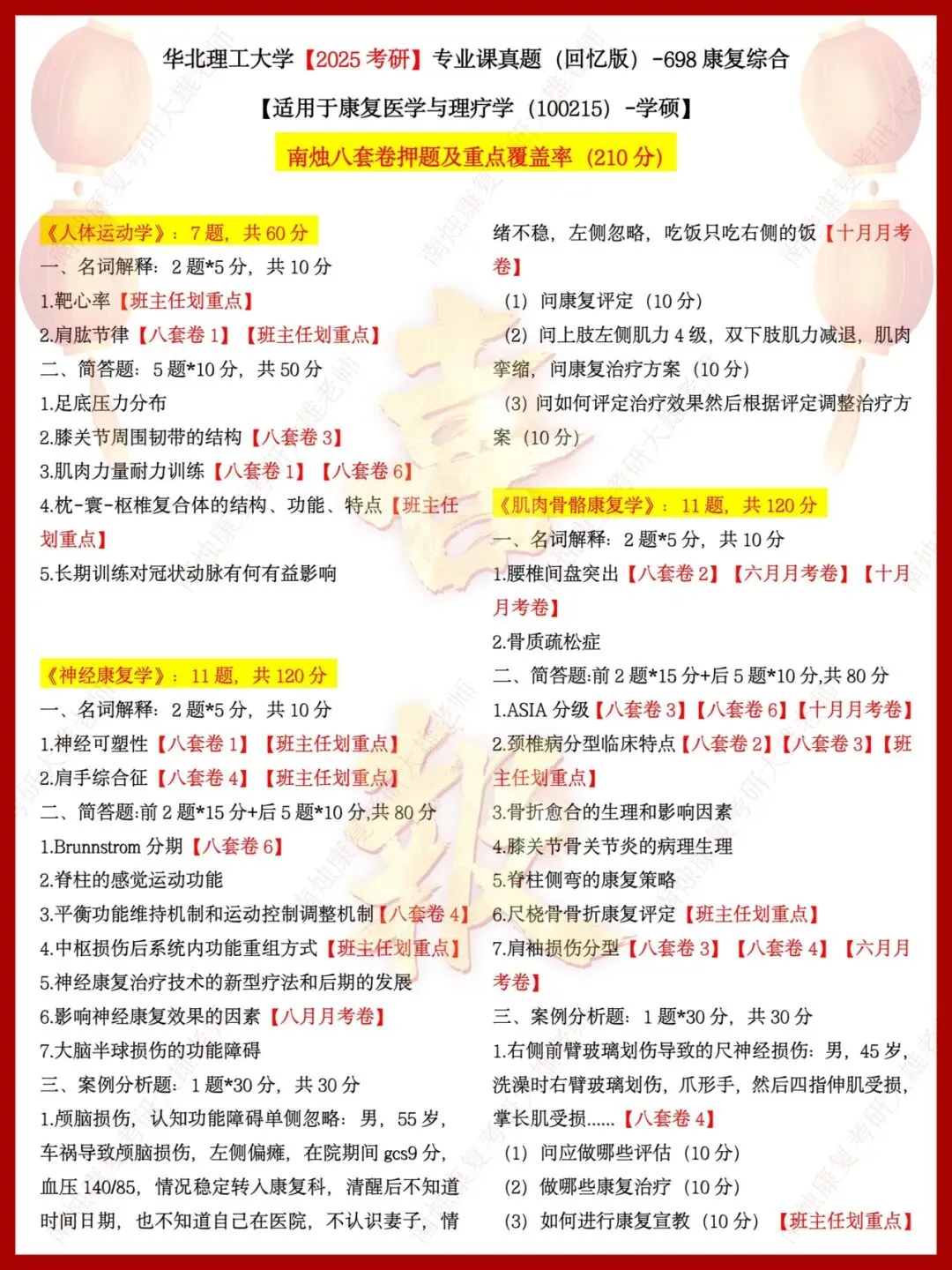 华北理工大学【2025 考研】专业课真题（回忆版）-698 康复综合

【适用于康复医学与理疗学（100215）-学硕】

南烛八套卷押题及重点覆盖率（210 分）

《人体运动学》：7 题，共 60 分

一、名词解释：2 题*5 分，共 10 分

1.靶心率【班主任划重点】

2.肩肱节律【八套卷 1】【班主任划重点】

二、简答题：5 题*10 分，共 50 分

1.足底压力分布

2.膝关节周围韧带的结构【八套卷 3】

3.肌肉力量耐力训练【八套卷 1】【八套卷 6】

4.枕-寰-枢椎复合体的结构、功能、特点【班主任划重点】

5.长期训练对冠状动脉有何有益影响

《神经康复学》：11 题，共 120 分

一、名词解释：2 题*5 分，共 10 分

1.神经可塑性【八套卷 1】【班主任划重点】

2.肩手综合征【八套卷 4】【班主任划重点】

二、简答题:前 2 题*15 分+后 5 题*10 分,共 80 分

1.Brunnstrom 分期【八套卷 6】

2.脊柱的感觉运动功能

3.平衡功能维持机制和运动控制调整机制【八套卷 4】

4.中枢损伤后系统内功能重组方式【班主任划重点】

5.神经康复治疗技术的新型疗法和后期的发展

6.影响神经康复效果的因素【八月月考卷】

7.大脑半球损伤的功能障碍

三、案例分析题：1 题*30 分，共 30 分

1.颅脑损伤，认知功能障碍单侧忽略：男，55 岁，车祸导致颅脑损伤，左侧偏瘫，在院期间 gcs9 分，血压 140/85，情况稳定转入康复科，清醒后不知道时间日期，也不知道自己在医院，不认识妻子，情绪不稳，左侧忽略，吃饭只吃右侧的饭【十月月考卷】

（1）问康复评定（10 分）

（2）问上肢左侧肌力 4 级，双下肢肌力减退，肌肉挛缩，问康复治疗方案（10 分）

（3）问如何评定治疗效果然后根据评定调整治疗方案（10 分）

《肌肉骨骼康复学》：11 题，共 120 分

一、名词解释：2 题*5 分，共 10 分

1.腰椎间盘突出【八套卷 2】【六月月考卷】【十月月考卷】

2.骨质疏松症

二、简答题:前 2 题*15 分+后 5 题*10 分,共 80 分

1.ASIA 分级【八套卷 3】【八套卷 6】【十月月考卷】

2.颈椎病分型临床特点【八套卷 2】【八套卷 3】【班主任划重点】

3.骨折愈合的生理和影响因素

4.膝关节骨关节炎的病理生理

5.脊柱侧弯的康复策略

6.尺桡骨骨折康复评定【班主任划重点】

7.肩袖损伤分型【八套卷 3】【八套卷 4】【六月月考卷】

三、案例分析题：1 题*30 分，共 30 分

1.右侧前臂玻璃划伤导致的尺神经损伤：男，45 岁，洗澡时右臂玻璃划伤，爪形手，然后四指伸肌受损，掌长肌受损......【八套卷 4】

（1）问应做哪些评估（10 分）

（2）做哪些康复治疗（10 分）

（3）如何进行康复宣教（10 分）【班主任划重点】